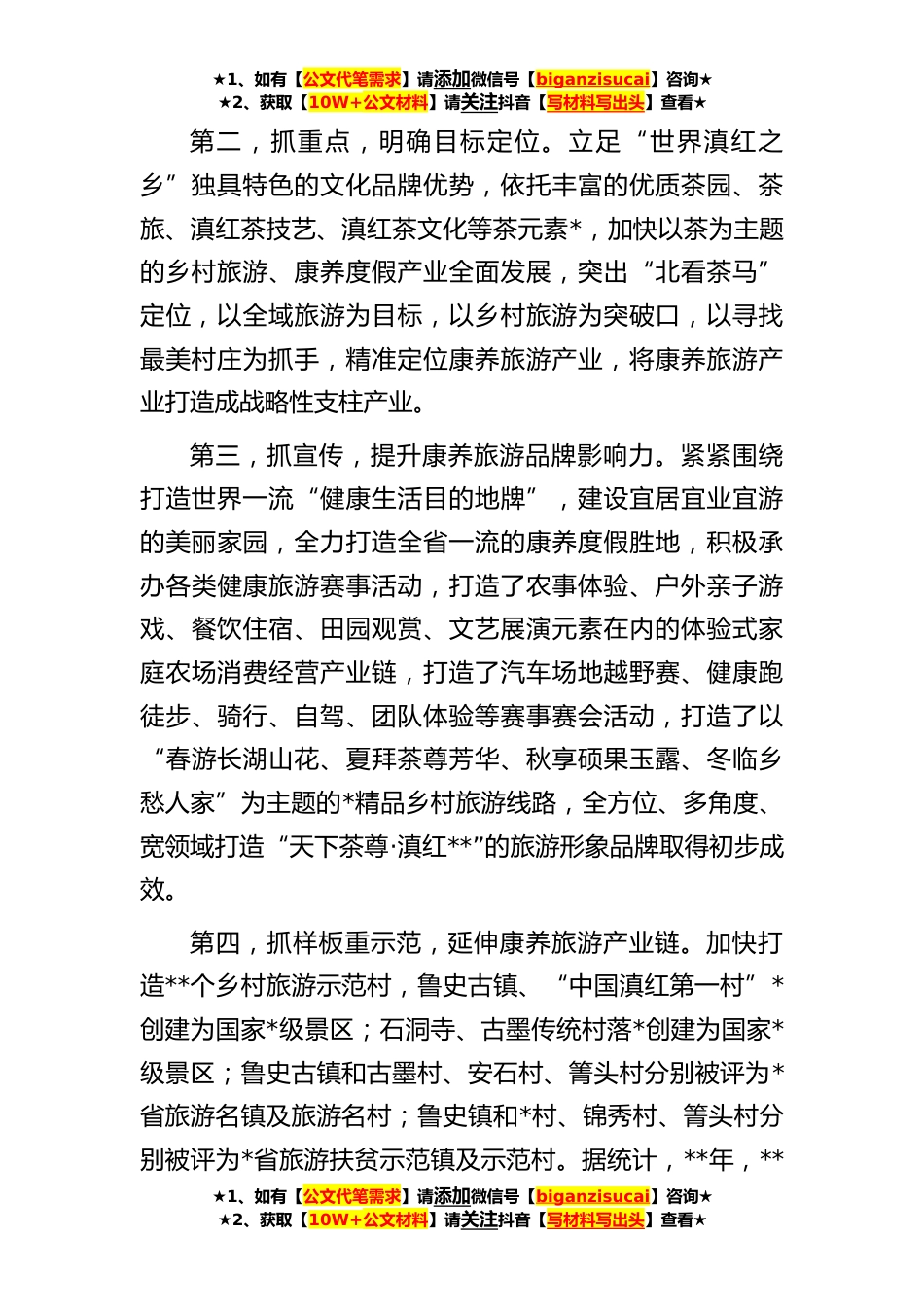 ★1、如有【公文代笔需求】请添加微信号【biganzisucai】咨询★
★2、获取【10W+公文材料】请关注抖音【写材料写出头】查看★

第二，抓重点，明确目标定位。立足“世界滇红之乡”独具特色的文化品牌优势，依托丰富的优质茶园、茶旅、滇红茶技艺、滇红茶文化等茶元素*，加快以茶为主题的乡村旅游、康养度假产业全面发展，突出“北看茶马”定位，以全域旅游为目标，以乡村旅游为突破口，以寻找最美村庄为抓手，精准定位康养旅游产业，将康养旅游产业打造成战略性支柱产业。

第三，抓宣传，提升康养旅游品牌影响力。紧紧围绕打造世界一流“健康生活目的地牌”，建设宜居宜业宜游的美丽家园，全力打造全省一流的康养度假胜地，积极承办各类健康旅游赛事活动，打造了农事体验、户外亲子游戏、餐饮住宿、田园观赏、文艺展演元素在内的体验式家庭农场消费经营产业链，打造了汽车场地越野赛、健康跑徒步、骑行、自驾、团队体验等赛事赛会活动，打造了以“春游长湖山花、夏拜茶尊芳华、秋享硕果玉露、冬临乡愁人家”为主题的*精品乡村旅游线路，全方位、多角度、宽领域打造“天下茶尊·滇红**”的旅游形象品牌取得初步成效。

第四，抓样板重示范，延伸康养旅游产业链。加快打造**个乡村旅游示范村，鲁史古镇、“中国滇红第一村”*创建为国家*级景区；石洞寺、古墨传统村落*创建为国家*级景区；鲁史古镇和古墨村、安石村、箐头村分别被评为*省旅游名镇及旅游名村；鲁史镇和*村、锦秀村、箐头村分别被评为*省旅游扶贫示范镇及示范村。据统计，**年，**

★1、如有【公文代笔需求】请添加微信号【biganzisucai】咨询★
★2、获取【10W+公文材料】请关注抖音【写材料写出头】查看★